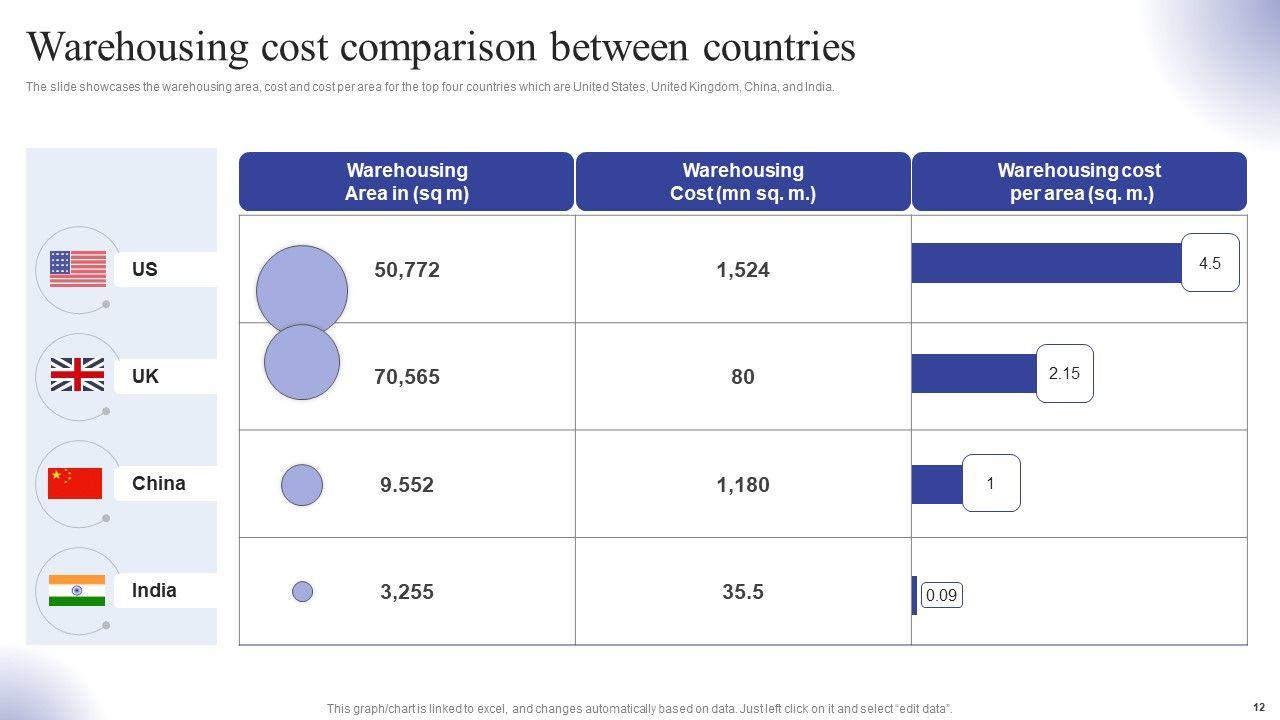 Warehousing cost comparison between countries

The slide showcases the warehousing area, cost and cost per area for the top four countries which are United States, United Kingdom, China, and India.

| | Warehousing Area in (sq m) | Warehousing Cost (mn sq. m.) | Warehousing cost per area (sq. m.) |
|---|---|---|---|
| US | 50,772 | 1,524 | 4.5 |
| UK | 70,565 | 80 | 2.15 |
| China | 9.552 | 1,180 | 1 |
| India | 3,255 | 35.5 | 0.09 |

This graph/chart is linked to excel, and changes automatically based on data. Just left click on it and select "edit data".

12